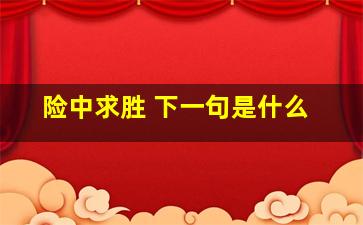 险中求胜 下一句是什么